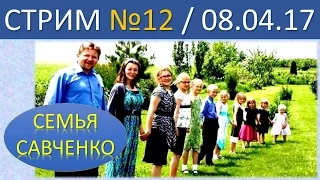 СТРИМ №12 / 08.04.17

СЕМЬЯ САВЧЕНКО